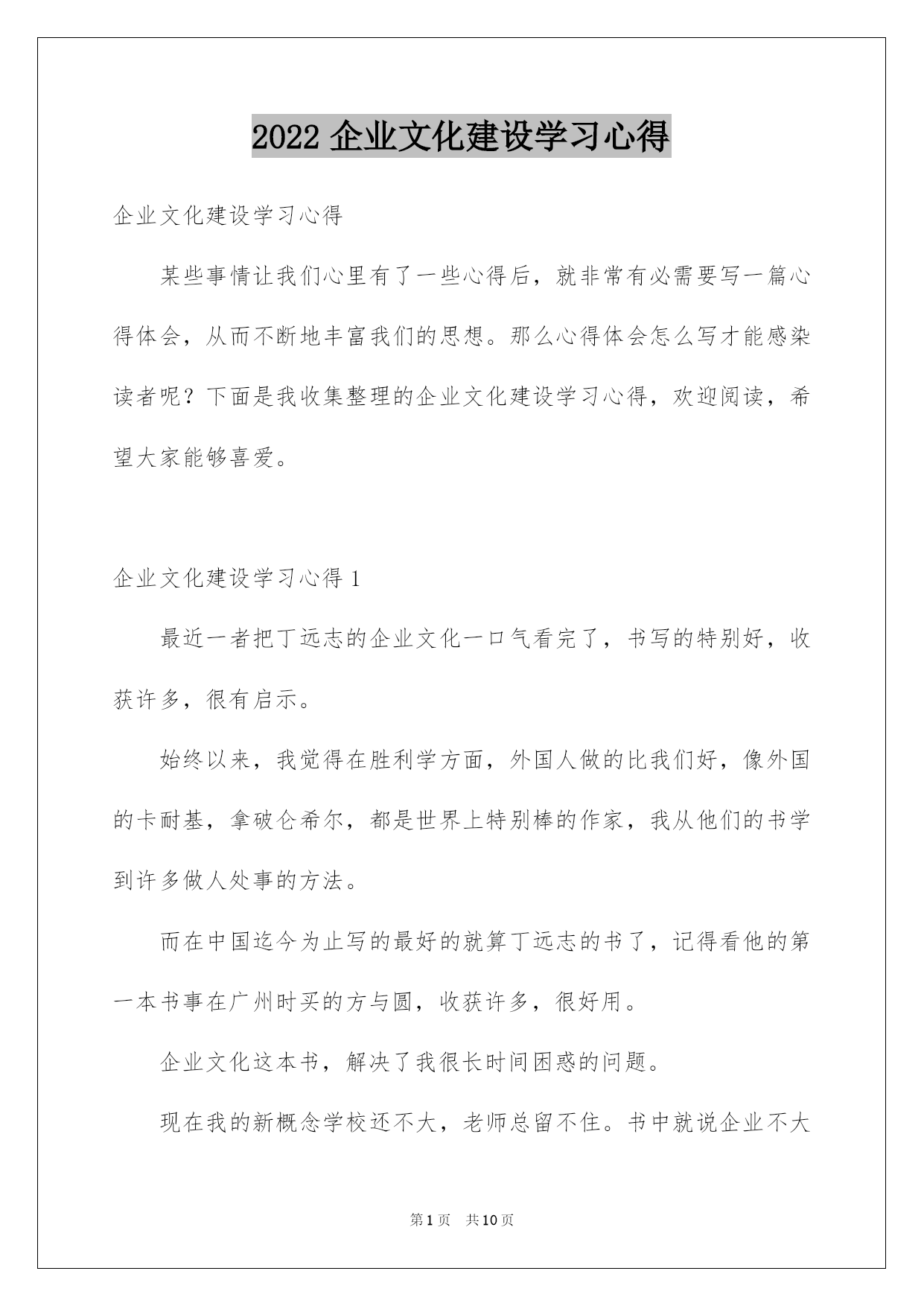 2022 企业文化建设学习心得

企业文化建设学习心得

某些事情让我们心里有了一些心得后，就非常有必需要写一篇心得体会，从而不断地丰富我们的思想。那么心得体会怎么写才能感染读者呢？下面是我收集整理的企业文化建设学习心得，欢迎阅读，希望大家能够喜爱。

企业文化建设学习心得 1

最近一者把丁远志的企业文化一口气看完了，书写的特别好，收获许多，很有启示。

始终以来，我觉得在胜利学方面，外国人做的比我们好，像外国的卡耐基，拿破仑希尔，都是世界上特别棒的作家，我从他们的书学到许多做人处事的方法。

而在中国迄今为止写的最好的就算丁远志的书了，记得看他的第一本书事在广州时买的方与圆，收获许多，很好用。

企业文化这本书，解决了我很长时间困惑的问题。

现在我的新概念学校还不大，老师总留不住。书中就说企业不大

第 1 页　共 10 页